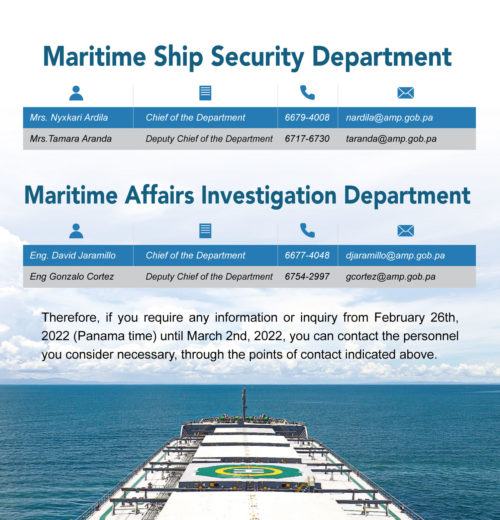 Maritime Ship Security Department

| | | | |
|---|---|---|---|
| Mrs. Nyxkari Ardila | Chief of the Department | 6679-4008 | nardila@amp.gob.pa |
| Mrs.Tamara Aranda | Deputy Chief of the Department | 6717-6730 | taranda@amp.gob.pa |

Maritime Affairs Investigation Department

| | | | |
|---|---|---|---|
| Eng. David Jaramillo | Chief of the Department | 6677-4048 | djaramillo@amp.gob.pa |
| Eng Gonzalo Cortez | Deputy Chief of the Department | 6754-2997 | gcortez@amp.gob.pa |

Therefore, if you require any information or inquiry from February 26th, 2022 (Panama time) until March 2nd, 2022, you can contact the personnel you consider necessary, through the points of contact indicated above.